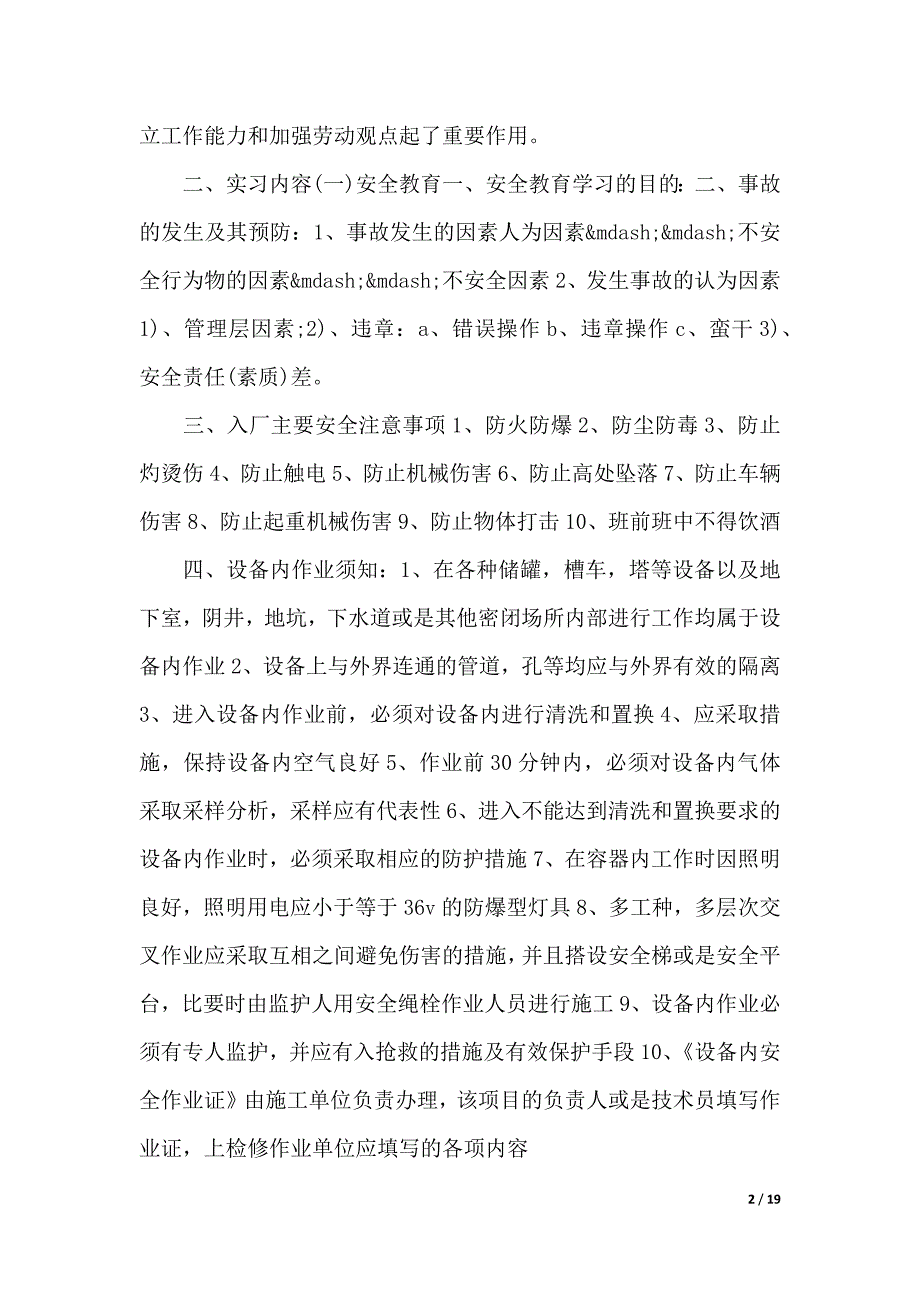 立工作能力和加强劳动观点起了重要作用。

二、实习内容(一)安全教育一、安全教育学习的目的：二、事故的发生及其预防：1、事故发生的因素人为因素&mdash;&mdash;不安全行为物的因素&mdash;&mdash;不安全因素 2、发生事故的认为因素 1)、管理层因素;2)、违章：a、错误操作 b、违章操作 c、蛮干 3)、安全责任(素质)差。

三、入厂主要安全注意事项 1、防火防爆 2、防尘防毒 3、防止灼烫伤 4、防止触电 5、防止机械伤害 6、防止高处坠落 7、防止车辆伤害 8、防止起重机械伤害 9、防止物体打击 10、班前班中不得饮酒

四、设备内作业须知：1、在各种储罐，槽车，塔等设备以及地下室，阴井，地坑，下水道或是其他密闭场所内部进行工作均属于设备内作业 2、设备上与外界连通的管道，孔等均应与外界有效的隔离 3、进入设备内作业前，必须对设备内进行清洗和置换 4、应采取措施，保持设备内空气良好 5、作业前 30 分钟内，必须对设备内气体采取采样分析，采样应有代表性 6、进入不能达到清洗和置换要求的设备内作业时，必须采取相应的防护措施 7、在容器内工作时因照明良好，照明用电应小于等于 36v 的防爆型灯具 8、多工种，多层次交叉作业应采取互相之间避免伤害的措施，并且搭设安全梯或是安全平台，比要时由监护人用安全绳栓作业人员进行施工 9、设备内作业必须有专人监护，并应有入抢救的措施及有效保护手段 10、《设备内安全作业证》由施工单位负责办理，该项目的负责人或是技术员填写作业证，上检修作业单位应填写的各项内容

2 / 19